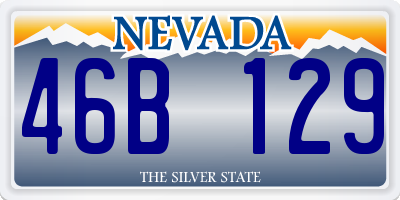 NEVADA

46B 129

THE SILVER STATE